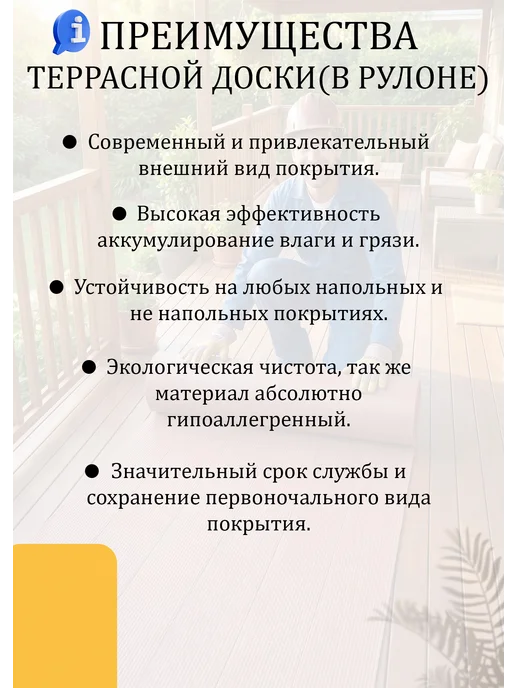 ПРЕИМУЩЕСТВА
ТЕРРАСНОЙ ДОСКИ(В РУЛОНЕ)

• Современный и привлекательный внешний вид покрытия.

• Высокая эффективность аккумулирование влаги и грязи.

• Устойчивость на любых напольных и не напольных покрытиях.

• Экологическая чистота, так же материал абсолютно гипоаллегренный.

• Значительный срок службы и сохранение первоночального вида покрытия.